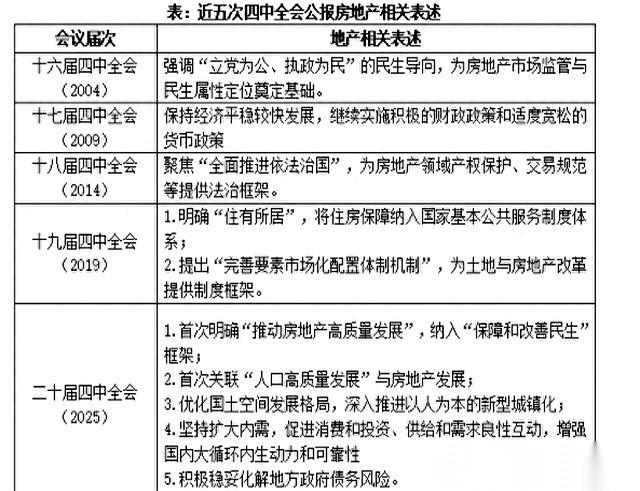 表：近五次四中全会公报房地产相关表述

| 会议届次 | 地产相关表述 |
|---|---|
| 十六届四中全会（2004） | 强调“立党为公、执政为民”的民生导向，为房地产市场监管与民生属性定位奠定基础。 |
| 十七届四中全会（2009） | 保持经济平稳较快发展，继续实施积极的财政政策和适度宽松的货币政策 |
| 十八届四中全会（2014） | 聚焦“全面推进依法治国”，为房地产领域产权保护、交易规范等提供法治框架。 |
| 十九届四中全会（2019） | 1.明确“住有所居”，将住房保障纳入国家基本公共服务制度体系；<br>2.提出“完善要素市场化配置体制机制”，为土地与房地产改革提供制度框架。 |
| 二十届四中全会（2025） | 1.首次明确“推动房地产高质量发展”，纳入“保障和改善民生”框架；<br>2.首次关联“人口高质量发展”与房地产发展；<br>3.优化国土空间发展格局，深入推进以人为本的新型城镇化；<br>4.坚持扩大内需，促进消费和投资、供给和需求良性互动，增强国内大循环内生动力和可靠性<br>5.积极稳妥化解地方政府债务风险。 |